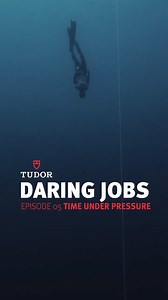 TUDOR
DARING JOBS
EPISODE 05 TIME UNDER PRESSURE